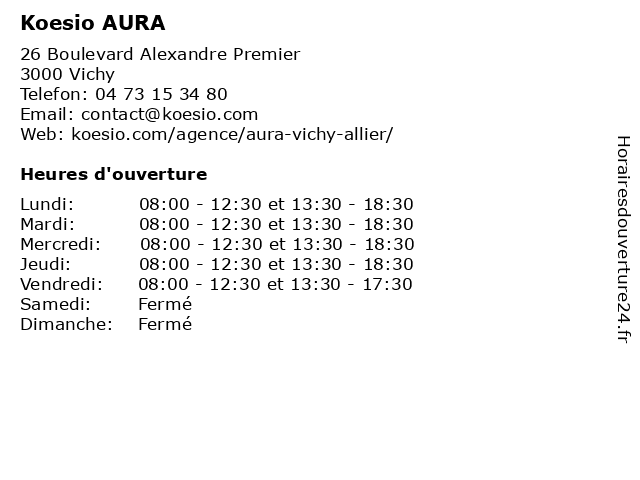 Koesio AURA

26 Boulevard Alexandre Premier
3000 Vichy
Telefon: 04 73 15 34 80
Email: contact@koesio.com
Web: koesio.com/agence/aura-vichy-allier/

Heures d'ouverture

Lundi: 08:00 - 12:30 et 13:30 - 18:30
Mardi: 08:00 - 12:30 et 13:30 - 18:30
Mercredi: 08:00 - 12:30 et 13:30 - 18:30
Jeudi: 08:00 - 12:30 et 13:30 - 18:30
Vendredi: 08:00 - 12:30 et 13:30 - 17:30
Samedi: Fermé
Dimanche: Fermé

Horairesdouverture24.fr